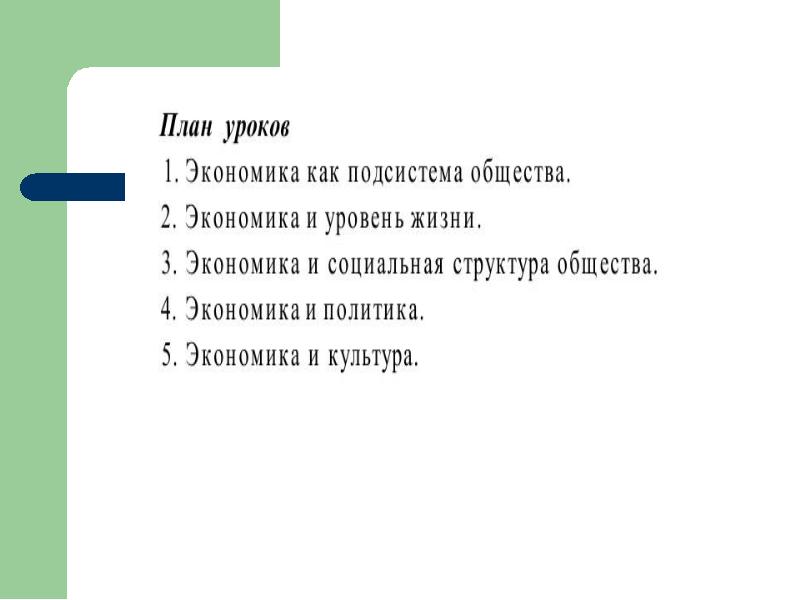 План уроков

1. Экономика как подсистема общества.
2. Экономика и уровень жизни.
3. Экономика и социальная структура общества.
4. Экономика и политика.
5. Экономика и культура.